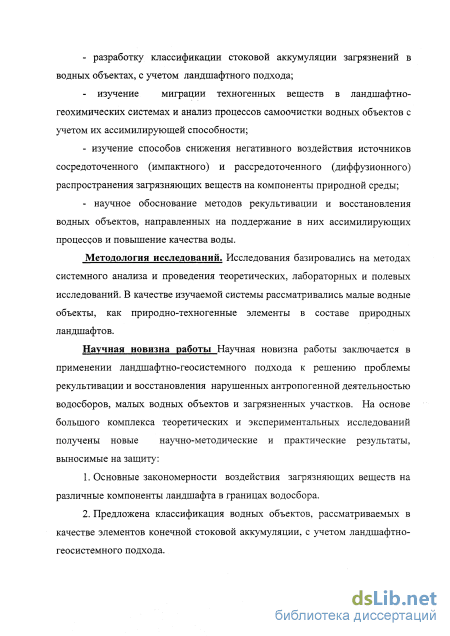 - разработку классификации стоковой аккумуляции загрязнений в водных объектах, с учетом ландшафтного подхода;

- изучение миграции техногенных веществ в ландшафтно-геохимических системах и анализ процессов самоочистки водных объектов с учетом их ассимилирующей способности;

- изучение способов снижения негативного воздействия источников сосредоточенного (импактного) и рассредоточенного (диффузионного) распространения загрязняющих веществ на компоненты природной среды;

- научное обоснование методов рекультивации и восстановления водных объектов, направленных на поддержание в них ассимилирующих процессов и повышение качества воды.

Методология исследований. Исследования базировались на методах системного анализа и проведения теоретических, лабораторных и полевых исследований. В качестве изучаемой системы рассматривались малые водные объекты, как природно-техногенные элементы в составе природных ландшафтов.

Научная новизна работы Научная новизна работы заключается в применении ландшафтно-геосистемного подхода к решению проблемы рекультивации и восстановления нарушенных антропогенной деятельностью водосборов, малых водных объектов и загрязненных участков. На основе большого комплекса теоретических и экспериментальных исследований получены новые научно-методические и практические результаты, выносимые на защиту:

1. Основные закономерности воздействия загрязняющих веществ на различные компоненты ландшафта в границах водосбора.

2. Предложена классификация водных объектов, рассматриваемых в качестве элементов конечной стоковой аккумуляции, с учетом ландшафтно-геосистемного подхода.

dsLib.net
библиотека диссертаций